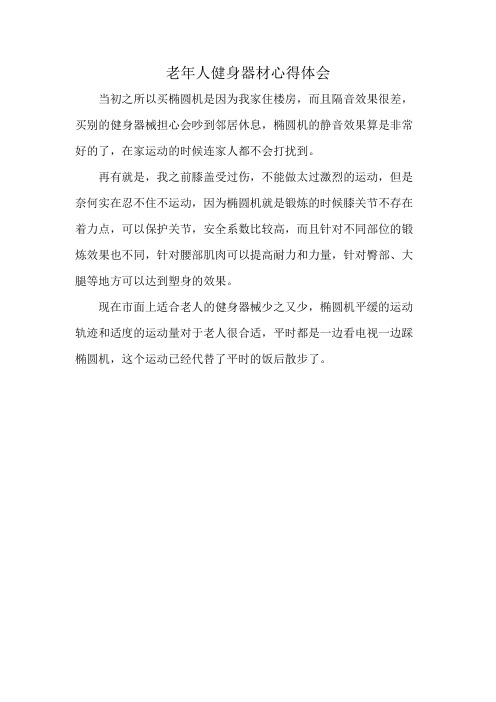 老年人健身器材心得体会

当初之所以买椭圆机是因为我家住楼房，而且隔音效果很差，买别的健身器械担心会吵到邻居休息，椭圆机的静音效果算是非常好的了，在家运动的时候连家人都不会打扰到。

再有就是，我之前膝盖受过伤，不能做太过激烈的运动，但是奈何实在忍不住不运动，因为椭圆机就是锻炼的时候膝关节不存在着力点，可以保护关节，安全系数比较高，而且针对不同部位的锻炼效果也不同，针对腰部肌肉可以提高耐力和力量，针对臀部、大腿等地方可以达到塑身的效果。

现在市面上适合老人的健身器械少之又少，椭圆机平缓的运动轨迹和适度的运动量对于老人很合适，平时都是一边看电视一边踩椭圆机，这个运动已经代替了平时的饭后散步了。